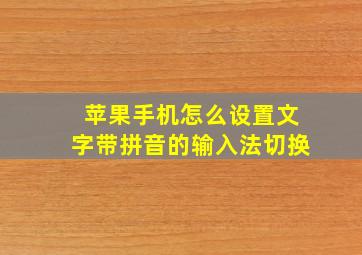 苹果手机怎么设置文字带拼音的输入法切换